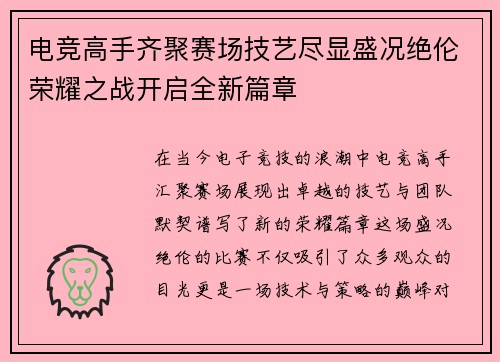 电竞高手齐聚赛场技艺尽显盛况绝伦荣耀之战开启全新篇章

在当今电子竞技的浪潮中电竞高手汇聚赛场展现出卓越的技艺与团队默契谱写了新的荣耀篇章这场盛况绝伦的比赛不仅吸引了众多观众的目光更是一场技术与策略的巅峰对